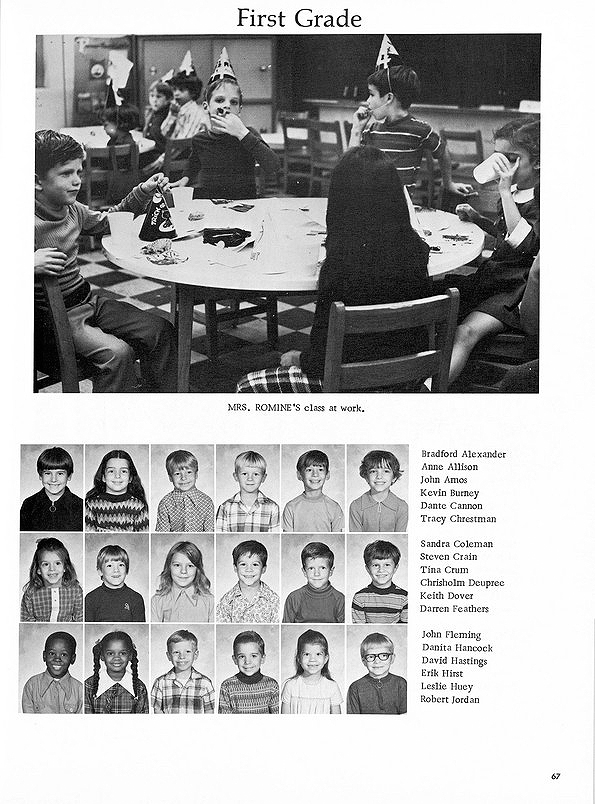 First Grade

MRS. ROMINE'S class at work.

Bradford Alexander
Anne Allison
John Amos
Kevin Burney
Dante Cannon
Tracy Chrestman

Sandra Coleman
Steven Crain
Tina Crum
Chrisholm Deupree
Keith Dover
Darren Feathers

John Fleming
Danita Hancock
David Hastings
Erik Hirst
Leslie Huey
Robert Jordan

67